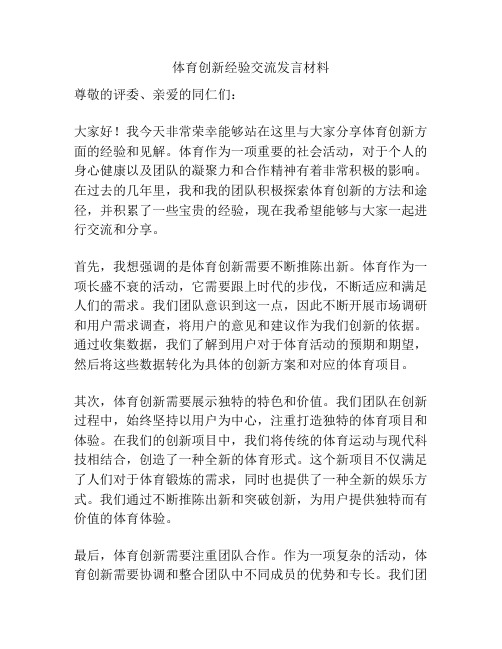 体育创新经验交流发言材料

尊敬的评委、亲爱的同仁们：

大家好！我今天非常荣幸能够站在这里与大家分享体育创新方面的经验和见解。体育作为一项重要的社会活动，对于个人的身心健康以及团队的凝聚力和合作精神有着非常积极的影响。在过去的几年里，我和我的团队积极探索体育创新的方法和途径，并积累了一些宝贵的经验，现在我希望能够与大家一起进行交流和分享。

首先，我想强调的是体育创新需要不断推陈出新。体育作为一项长盛不衰的活动，它需要跟上时代的步伐，不断适应和满足人们的需求。我们团队意识到这一点，因此不断开展市场调研和用户需求调查，将用户的意见和建议作为我们创新的依据。通过收集数据，我们了解到用户对于体育活动的预期和期望，然后将这些数据转化为具体的创新方案和对应的体育项目。

其次，体育创新需要展示独特的特色和价值。我们团队在创新过程中，始终坚持以用户为中心，注重打造独特的体育项目和体验。在我们的创新项目中，我们将传统的体育运动与现代科技相结合，创造了一种全新的体育形式。这个新项目不仅满足了人们对于体育锻炼的需求，同时也提供了一种全新的娱乐方式。我们通过不断推陈出新和突破创新，为用户提供独特而有价值的体育体验。

最后，体育创新需要注重团队合作。作为一项复杂的活动，体育创新需要协调和整合团队中不同成员的优势和专长。我们团